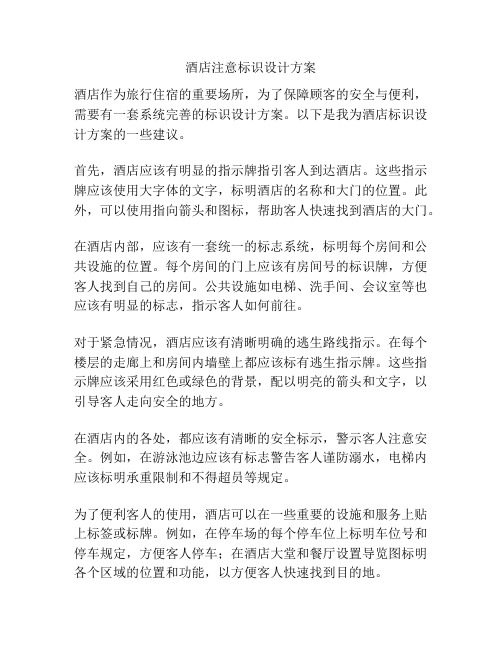 酒店注意标识设计方案

酒店作为旅行住宿的重要场所，为了保障顾客的安全与便利，需要有一套系统完善的标识设计方案。以下是我为酒店标识设计方案的一些建议。

首先，酒店应该有明显的指示牌指引客人到达酒店。这些指示牌应该使用大字体的文字，标明酒店的名称和大门的位置。此外，可以使用指向箭头和图标，帮助客人快速找到酒店的大门。

在酒店内部，应该有一套统一的标志系统，标明每个房间和公共设施的位置。每个房间的门上应该有房间号的标识牌，方便客人找到自己的房间。公共设施如电梯、洗手间、会议室等也应该有明显的标志，指示客人如何前往。

对于紧急情况，酒店应该有清晰明确的逃生路线指示。在每个楼层的走廊上和房间内墙壁上都应该标有逃生指示牌。这些指示牌应该采用红色或绿色的背景，配以明亮的箭头和文字，以引导客人走向安全的地方。

在酒店内的各处，都应该有清晰的安全标示，警示客人注意安全。例如，在游泳池边应该有标志警告客人谨防溺水，电梯内应该标明承重限制和不得超员等规定。

为了便利客人的使用，酒店可以在一些重要的设施和服务上贴上标签或标牌。例如，在停车场的每个停车位上标明车位号和停车规定，方便客人停车；在酒店大堂和餐厅设置导览图标明各个区域的位置和功能，以方便客人快速找到目的地。